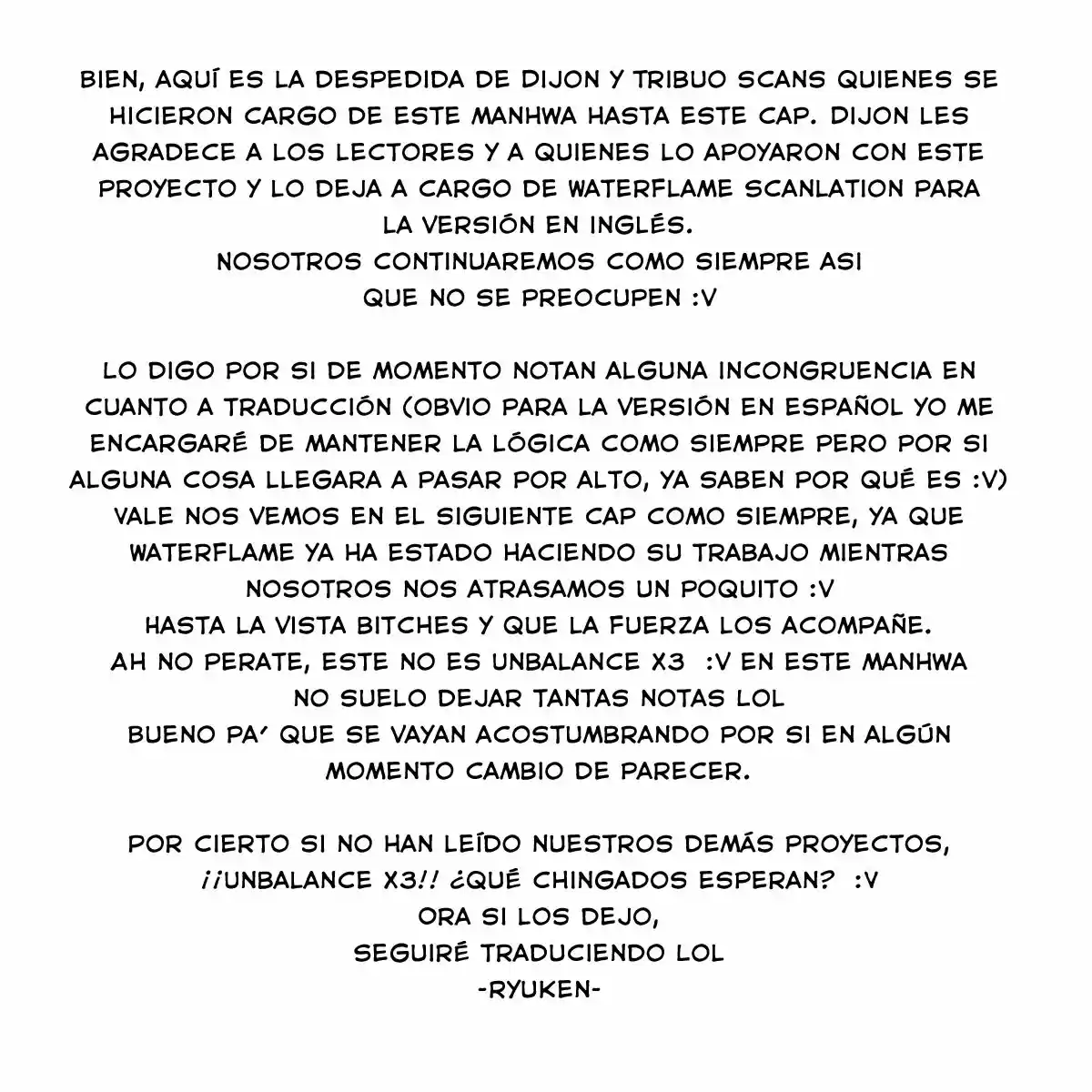 BIEN, AQUÍ ES LA DESPEDIDA DE DIJON Y TRIBUO SCANS QUIENES SE HICIERON CARGO DE ESTE MANHWA HASTA ESTE CAP. DIJON LES AGRADECE A LOS LECTORES Y A QUIENES LO APOYARON CON ESTE PROYECTO Y LO DEJA A CARGO DE WATERFLAME SCANLATION PARA LA VERSIÓN EN INGLÉS.
NOSOTROS CONTINUAREMOS COMO SIEMPRE ASI QUE NO SE PREOCUPEN :V

LO DIGO POR SI DE MOMENTO NOTAN ALGUNA INCONGRUENCIA EN CUANTO A TRADUCCIÓN (OBVIO PARA LA VERSIÓN EN ESPAÑOL YO ME ENCARGARÉ DE MANTENER LA LÓGICA COMO SIEMPRE PERO POR SI ALGUNA COSA LLEGARA A PASAR POR ALTO, YA SABEN POR QUÉ ES :V)
VALE NOS VEMOS EN EL SIGUIENTE CAP COMO SIEMPRE, YA QUE WATERFLAME YA HA ESTADO HACIENDO SU TRABAJO MIENTRAS NOSOTROS NOS ATRASAMOS UN POQUITO :V
HASTA LA VISTA BITCHES Y QUE LA FUERZA LOS ACOMPAÑE.
AH NO PERATE, ESTE NO ES UNBALANCE X3 :V EN ESTE MANHWA NO SUELO DEJAR TANTAS NOTAS LOL
BUENO PA' QUE SE VAYAN ACOSTUMBRANDO POR SI EN ALGÚN MOMENTO CAMBIO DE PARECER.

POR CIERTO SI NO HAN LEÍDO NUESTROS DEMÁS PROYECTOS,
¡¡UNBALANCE X3!! ¿QUÉ CHINGADOS ESPERAN? :V
ORA SI LOS DEJO,
SEGUIRÉ TRADUCIENDO LOL
-RYUKEN-